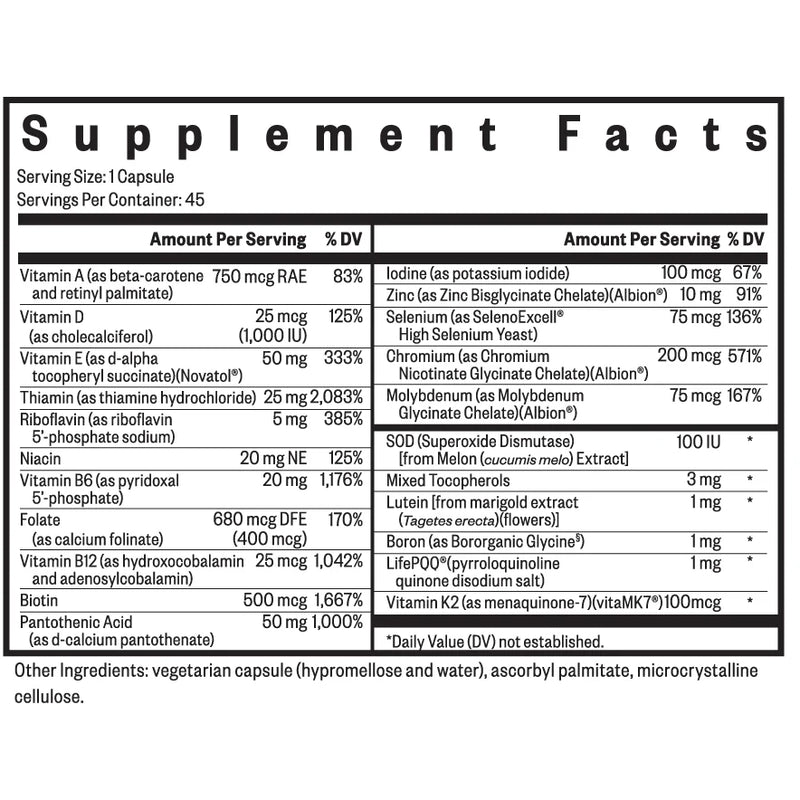 Supplement Facts

Serving Size: 1 Capsule
Servings Per Container: 45

| | Amount Per Serving | % DV |
|---|---|---|
| Vitamin A (as beta-carotene and retinyl palmitate) | 750 mcg RAE | 83% |
| Vitamin D (as cholecalciferol) | 25 mcg (1,000 IU) | 125% |
| Vitamin E (as d-alpha tocopheryl succinate)(Novatol®) | 50 mg | 333% |
| Thiamin (as thiamine hydrochloride) | 25 mg | 2,083% |
| Riboflavin (as riboflavin 5'-phosphate sodium) | 5 mg | 385% |
| Niacin | 20 mg NE | 125% |
| Vitamin B6 (as pyridoxal 5'-phosphate) | 20 mg | 1,176% |
| Folate (as calcium folinate) | 680 mcg DFE (400 mcg) | 170% |
| Vitamin B12 (as hydroxocobalamin and adenosylcobalamin) | 25 mcg | 1,042% |
| Biotin | 500 mcg | 1,667% |
| Pantothenic Acid (as d-calcium pantothenate) | 50 mg | 1,000% |

| | Amount Per Serving | % DV |
|---|---|---|
| Iodine (as potassium iodide) | 100 mcg | 67% |
| Zinc (as Zinc Bisglycinate Chelate)(Albion®) | 10 mg | 91% |
| Selenium (as SelenoExcell® High Selenium Yeast) | 75 mcg | 136% |
| Chromium (as Chromium Nicotinate Glycinate Chelate)(Albion®) | 200 mcg | 571% |
| Molybdenum (as Molybdenum Glycinate Chelate)(Albion®) | 75 mcg | 167% |
| SOD (Superoxide Dismutase) [from Melon (cucumis melo) Extract] | 100 IU | * |
| Mixed Tocopherols | 3 mg | * |
| Lutein [from marigold extract (Tagetes erecta)(flowers)] | 1 mg | * |
| Boron (as Bororganic Glycine§) | 1 mg | * |
| LifePQQ®(pyrroloquinoline quinone disodium salt) | 1 mg | * |
| Vitamin K2 (as menaquinone-7)(vitaMK7®) | 100mcg | * |

*Daily Value (DV) not established.

Other Ingredients: vegetarian capsule (hypromellose and water), ascorbyl palmitate, microcrystalline cellulose.